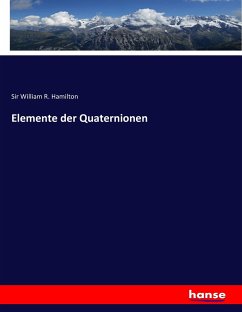 Sir William R. Hamilton

Elemente der Quaternionen

hanse